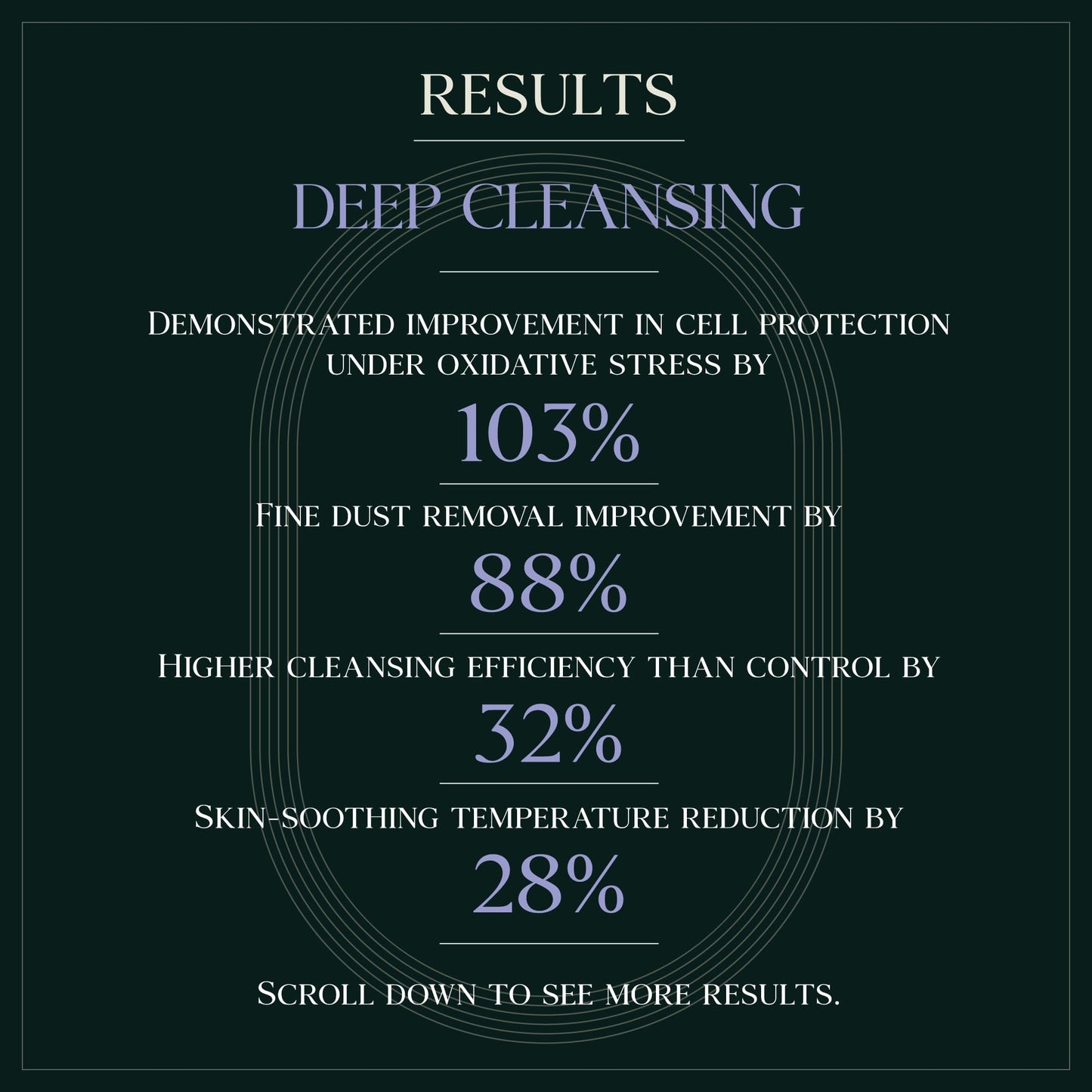 RESULTS

DEEP CLEANSING

Demonstrated improvement in cell protection under oxidative stress by

103%

Fine dust removal improvement by

88%

Higher cleansing efficiency than control by

32%

Skin-soothing temperature reduction by

28%

Scroll down to see more results.